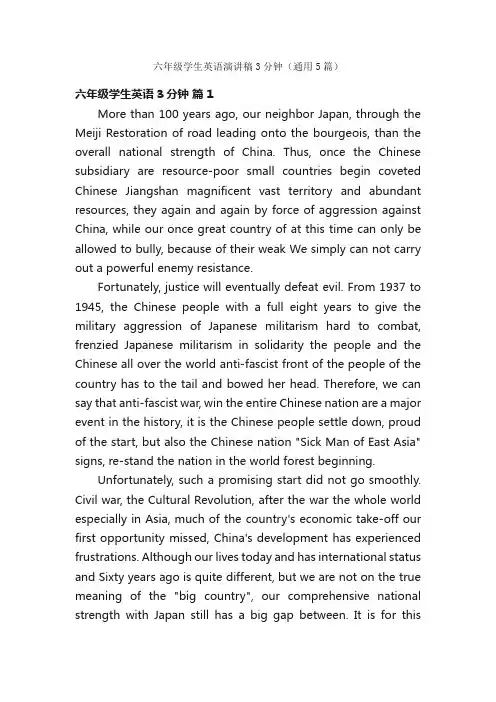 六年级学生英语演讲稿3分钟（通用5篇）

六年级学生英语3分钟 篇1

More than 100 years ago, our neighbor Japan, through the Meiji Restoration of road leading onto the bourgeois, than the overall national strength of China. Thus, once the Chinese subsidiary are resource-poor small countries begin coveted Chinese Jiangshan magnificent vast territory and abundant resources, they again and again by force of aggression against China, while our once great country of at this time can only be allowed to bully, because of their weak We simply can not carry out a powerful enemy resistance.

Fortunately, justice will eventually defeat evil. From 1937 to 1945, the Chinese people with a full eight years to give the military aggression of Japanese militarism hard to combat, frenzied Japanese militarism in solidarity the people and the Chinese all over the world anti-fascist front of the people of the country has to the tail and bowed her head. Therefore, we can say that anti-fascist war, win the entire Chinese nation are a major event in the history, it is the Chinese people settle down, proud of the start, but also the Chinese nation "Sick Man of East Asia" signs, re-stand the nation in the world forest beginning.

Unfortunately, such a promising start did not go smoothly. Civil war, the Cultural Revolution, after the war the whole world especially in Asia, much of the country's economic take-off our first opportunity missed, China's development has experienced frustrations. Although our lives today and has international status and Sixty years ago is quite different, but we are not on the true meaning of the "big country", our comprehensive national strength with Japan still has a big gap between. It is for this